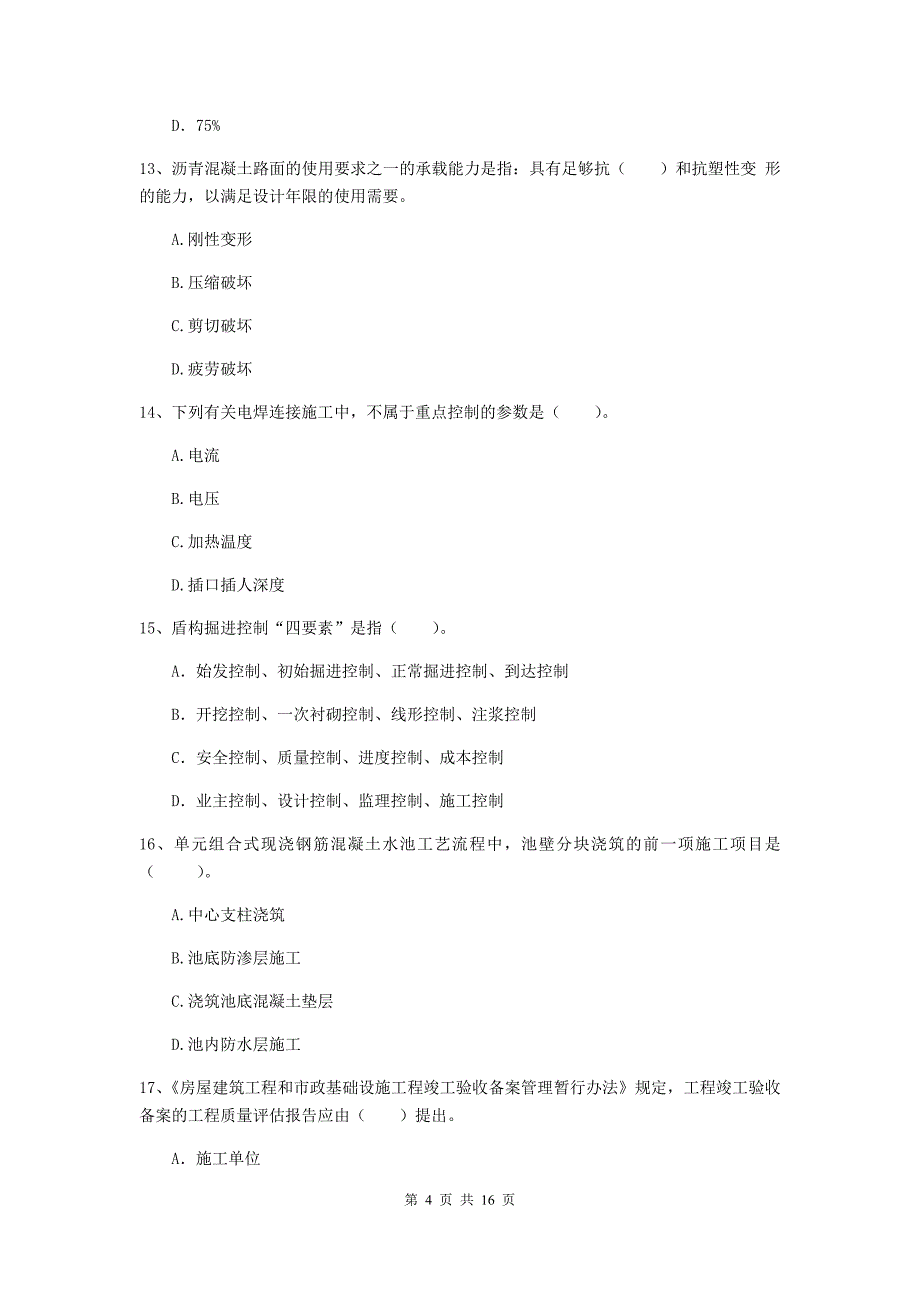 D. 75%

13、沥青混凝土路面的使用要求之一的承载能力是指：具有足够抗（　　）和抗塑性变 形的能力，以满足设计年限的使用需要。

A.刚性变形

B.压缩破坏

C.剪切破坏

D.疲劳破坏

14、下列有关电焊连接施工中，不属于重点控制的参数是（　　）。

A.电流

B.电压

C.加热温度

D.插口插人深度

15、盾构掘进控制“四要素”是指（　　）。

A. 始发控制、初始掘进控制、正常掘进控制、到达控制

B. 开挖控制、一次衬砌控制、线形控制、注浆控制

C. 安全控制、质量控制、进度控制、成本控制

D. 业主控制、设计控制、监理控制、施工控制

16、单元组合式现浇钢筋混凝土水池工艺流程中，池壁分块浇筑的前一项施工项目是（　　）。

A.中心支柱浇筑

B.池底防渗层施工

C.浇筑池底混凝土垫层

D.池内防水层施工

17、《房屋建筑工程和市政基础设施工程竣工验收备案管理暂行办法》规定，工程竣工验收备案的工程质量评估报告应由（　　）提出。

A. 施工单位

第 4 页 共 16 页